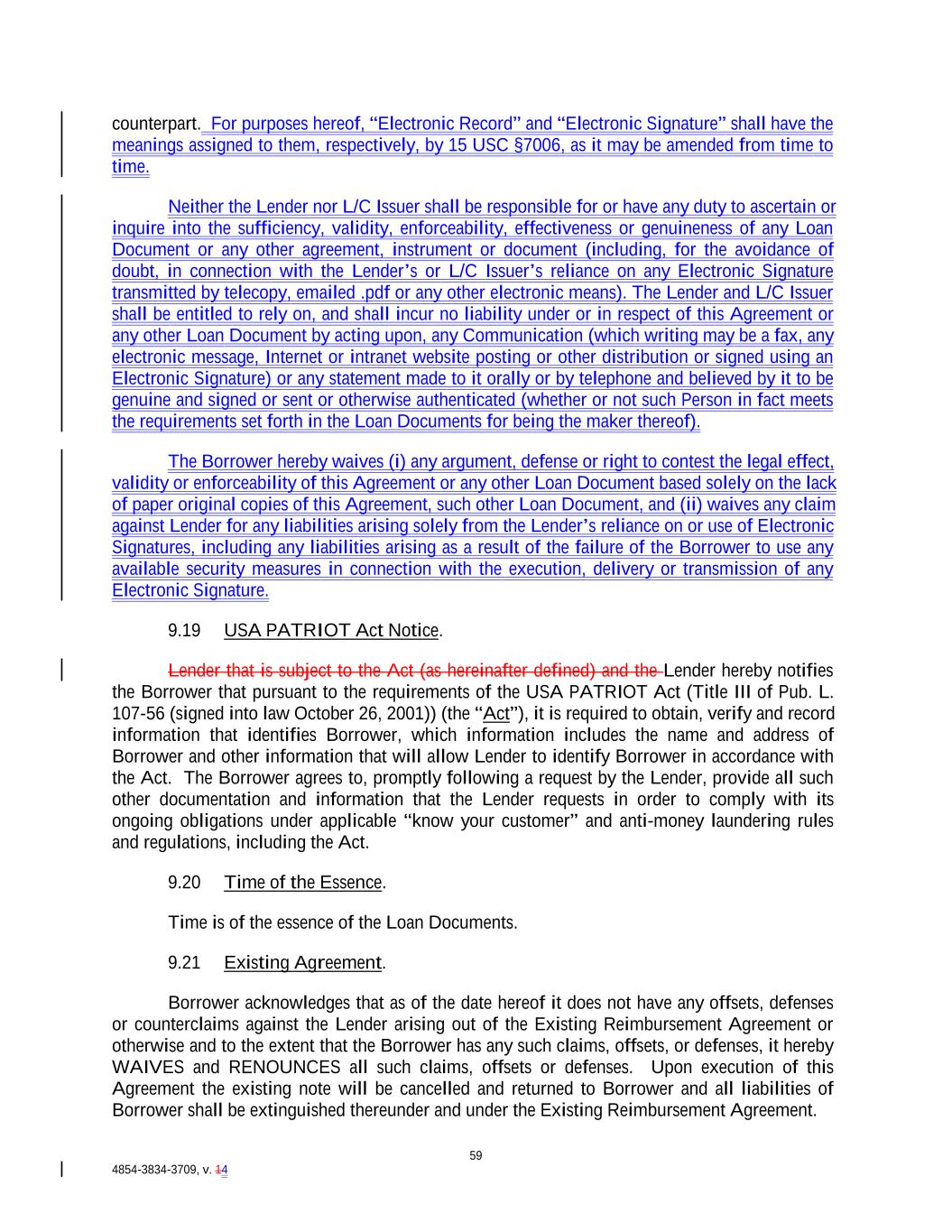 counterpart. For purposes hereof, “Electronic Record” and “Electronic Signature” shall have the meanings assigned to them, respectively, by 15 USC §7006, as it may be amended from time to time.

Neither the Lender nor L/C Issuer shall be responsible for or have any duty to ascertain or inquire into the sufficiency, validity, enforceability, effectiveness or genuineness of any Loan Document or any other agreement, instrument or document (including, for the avoidance of doubt, in connection with the Lender’s or L/C Issuer’s reliance on any Electronic Signature transmitted by telecopy, emailed .pdf or any other electronic means). The Lender and L/C Issuer shall be entitled to rely on, and shall incur no liability under or in respect of this Agreement or any other Loan Document by acting upon, any Communication (which writing may be a fax, any electronic message, Internet or intranet website posting or other distribution or signed using an Electronic Signature) or any statement made to it orally or by telephone and believed by it to be genuine and signed or sent or otherwise authenticated (whether or not such Person in fact meets the requirements set forth in the Loan Documents for being the maker thereof).

The Borrower hereby waives (i) any argument, defense or right to contest the legal effect, validity or enforceability of this Agreement or any other Loan Document based solely on the lack of paper original copies of this Agreement, such other Loan Document, and (ii) waives any claim against Lender for any liabilities arising solely from the Lender’s reliance on or use of Electronic Signatures, including any liabilities arising as a result of the failure of the Borrower to use any available security measures in connection with the execution, delivery or transmission of any Electronic Signature.

9.19 USA PATRIOT Act Notice.

Lender that is subject to the Act (as hereinafter defined) and the Lender hereby notifies the Borrower that pursuant to the requirements of the USA PATRIOT Act (Title III of Pub. L. 107-56 (signed into law October 26, 2001)) (the “Act”), it is required to obtain, verify and record information that identifies Borrower, which information includes the name and address of Borrower and other information that will allow Lender to identify Borrower in accordance with the Act. The Borrower agrees to, promptly following a request by the Lender, provide all such other documentation and information that the Lender requests in order to comply with its ongoing obligations under applicable “know your customer” and anti-money laundering rules and regulations, including the Act.

9.20 Time of the Essence.

Time is of the essence of the Loan Documents.

9.21 Existing Agreement.

Borrower acknowledges that as of the date hereof it does not have any offsets, defenses or counterclaims against the Lender arising out of the Existing Reimbursement Agreement or otherwise and to the extent that the Borrower has any such claims, offsets, or defenses, it hereby WAIVES and RENOUNCES all such claims, offsets or defenses. Upon execution of this Agreement the existing note will be cancelled and returned to Borrower and all liabilities of Borrower shall be extinguished thereunder and under the Existing Reimbursement Agreement.

59

4854-3834-3709, v. 14